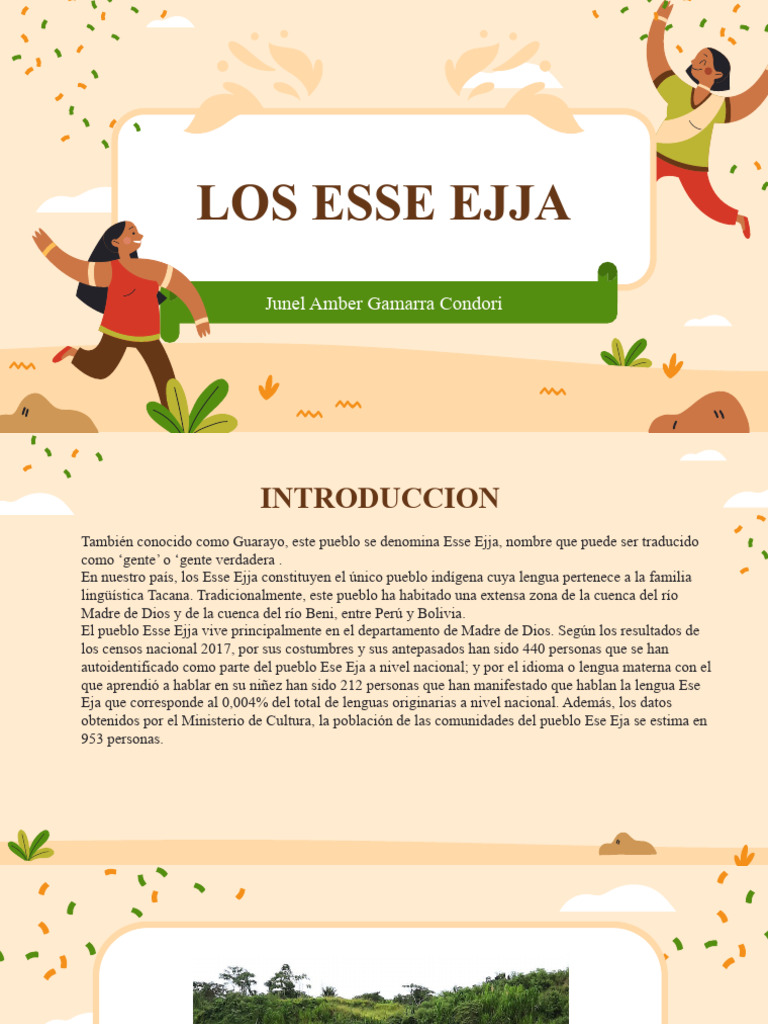 LOS ESSE EJJA

Junel Amber Gamarra Condori

INTRODUCCION

También conocido como Guarayo, este pueblo se denomina Esse Ejja, nombre que puede ser traducido como ‘gente’ o ‘gente verdadera .
En nuestro país, los Esse Ejja constituyen el único pueblo indígena cuya lengua pertenece a la familia lingüística Tacana. Tradicionalmente, este pueblo ha habitado una extensa zona de la cuenca del río Madre de Dios y de la cuenca del río Beni, entre Perú y Bolivia.
El pueblo Esse Ejja vive principalmente en el departamento de Madre de Dios. Según los resultados de los censos nacional 2017, por sus costumbres y sus antepasados han sido 440 personas que se han autoidentificado como parte del pueblo Ese Eja a nivel nacional; y por el idioma o lengua materna con el que aprendió a hablar en su niñez han sido 212 personas que han manifestado que hablan la lengua Ese Eja que corresponde al 0,004% del total de lenguas originarias a nivel nacional. Además, los datos obtenidos por el Ministerio de Cultura, la población de las comunidades del pueblo Ese Eja se estima en 953 personas.